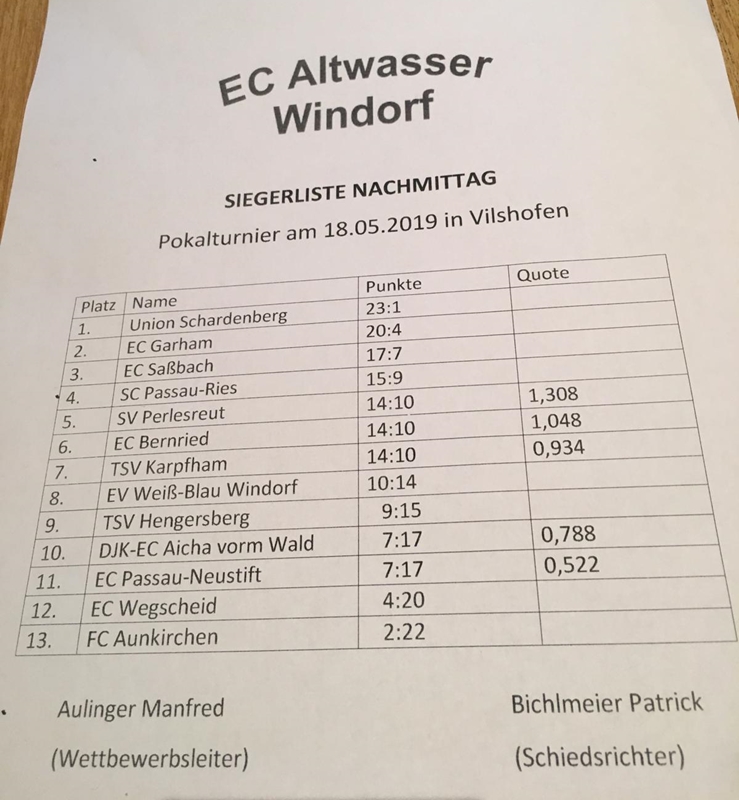 EC Altwasser Windorf

SIEGERLISTE NACHMITTAG

Pokalturnier am 18.05.2019 in Vilshofen

| Platz | Name | Punkte | Quote |
|---|---|---|---|
| 1. | Union Schardenberg | 23:1 | |
| 2. | EC Garham | 20:4 | |
| 3. | EC Saßbach | 17:7 | |
| 4. | SC Passau-Ries | 15:9 | |
| 5. | SV Perlesreut | 14:10 | 1,308 |
| 6. | EC Bernried | 14:10 | 1,048 |
| 7. | TSV Karpfham | 14:10 | 0,934 |
| 8. | EV Weiß-Blau Windorf | 10:14 | |
| 9. | TSV Hengersberg | 9:15 | |
| 10. | DJK-EC Aicha vorm Wald | 7:17 | 0,788 |
| 11. | EC Passau-Neustift | 7:17 | 0,522 |
| 12. | EC Wegscheid | 4:20 | |
| 13. | FC Aunkirchen | 2:22 | |

Aulinger Manfred
(Wettbewerbsleiter)

Bichlmeier Patrick
(Schiedsrichter)